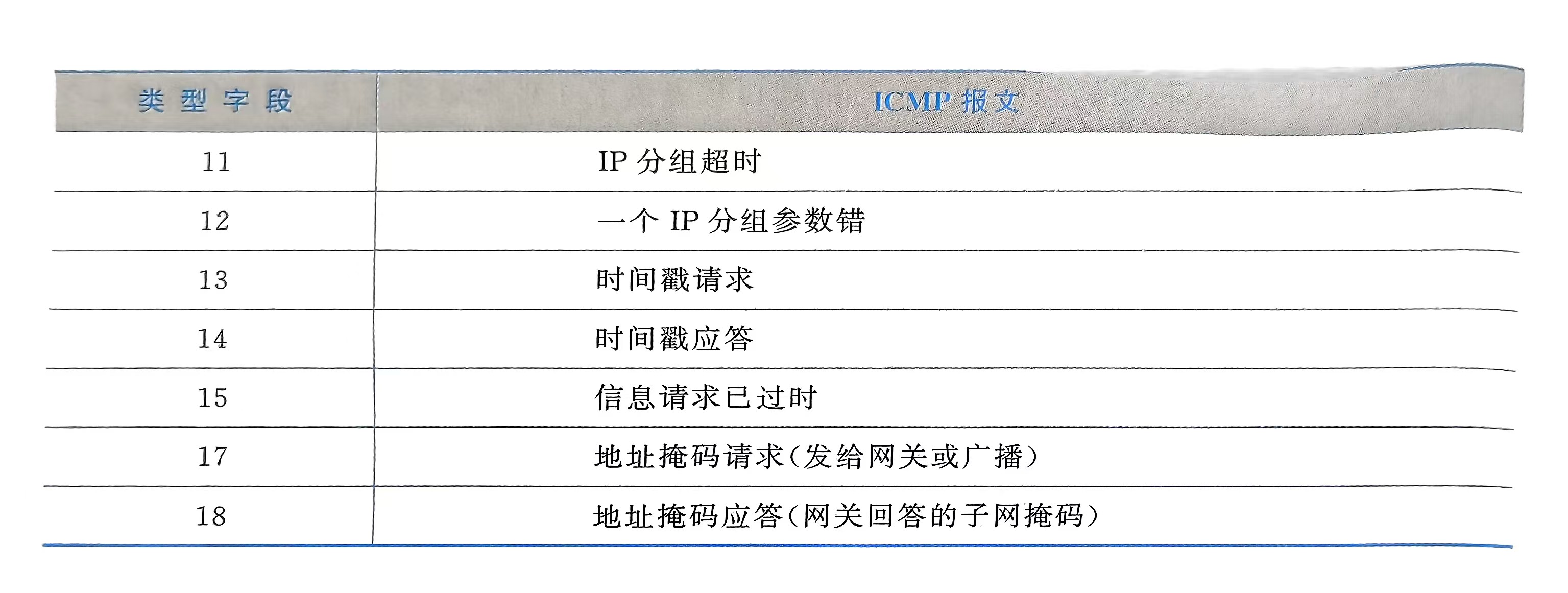 | 类型字段 | ICMP报文 |
|---|---|
| 11 | IP分组超时 |
| 12 | 一个IP分组参数错 |
| 13 | 时间戳请求 |
| 14 | 时间戳应答 |
| 15 | 信息请求已过时 |
| 17 | 地址掩码请求(发给网关或广播) |
| 18 | 地址掩码应答(网关回答的子网掩码) |